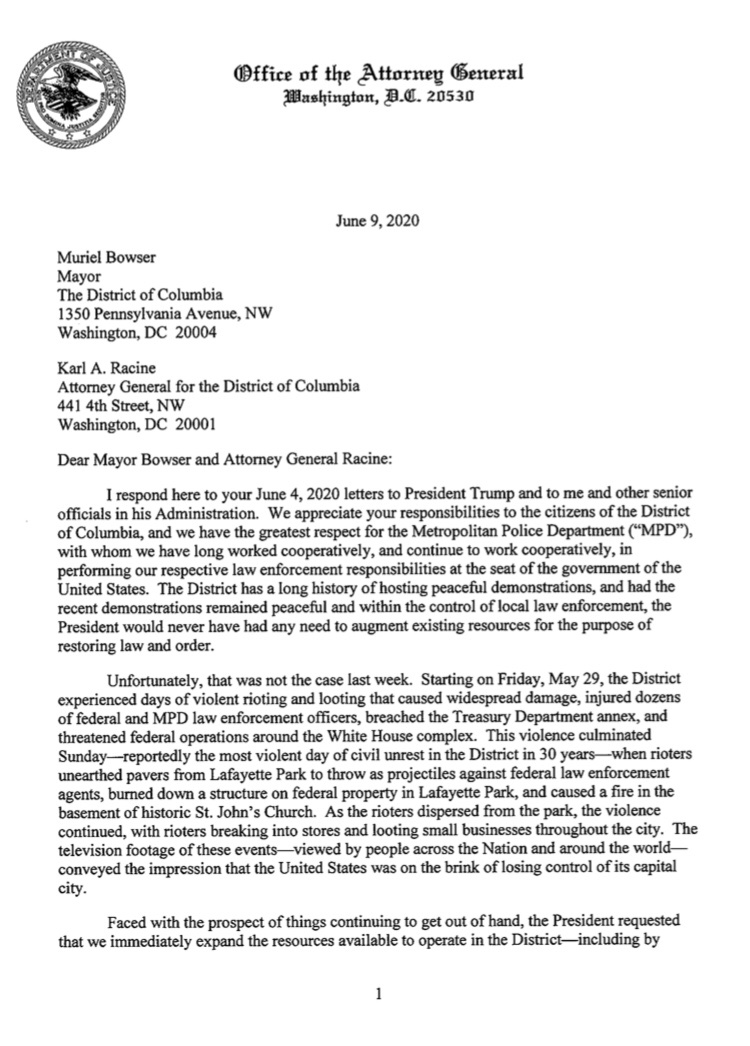 Office of the Attorney General
Washington, D.C. 20530

June 9, 2020

Muriel Bowser
Mayor
The District of Columbia
1350 Pennsylvania Avenue, NW
Washington, DC 20004

Karl A. Racine
Attorney General for the District of Columbia
441 4th Street, NW
Washington, DC 20001

Dear Mayor Bowser and Attorney General Racine:

I respond here to your June 4, 2020 letters to President Trump and to me and other senior officials in his Administration. We appreciate your responsibilities to the citizens of the District of Columbia, and we have the greatest respect for the Metropolitan Police Department ("MPD"), with whom we have long worked cooperatively, and continue to work cooperatively, in performing our respective law enforcement responsibilities at the seat of the government of the United States. The District has a long history of hosting peaceful demonstrations, and had the recent demonstrations remained peaceful and within the control of local law enforcement, the President would never have had any need to augment existing resources for the purpose of restoring law and order.

Unfortunately, that was not the case last week. Starting on Friday, May 29, the District experienced days of violent rioting and looting that caused widespread damage, injured dozens of federal and MPD law enforcement officers, breached the Treasury Department annex, and threatened federal operations around the White House complex. This violence culminated Sunday—reportedly the most violent day of civil unrest in the District in 30 years—when rioters unearthed pavers from Lafayette Park to throw as projectiles against federal law enforcement agents, burned down a structure on federal property in Lafayette Park, and caused a fire in the basement of historic St. John's Church. As the rioters dispersed from the park, the violence continued, with rioters breaking into stores and looting small businesses throughout the city. The television footage of these events—viewed by people across the Nation and around the world—conveyed the impression that the United States was on the brink of losing control of its capital city.

Faced with the prospect of things continuing to get out of hand, the President requested that we immediately expand the resources available to operate in the District—including by

1